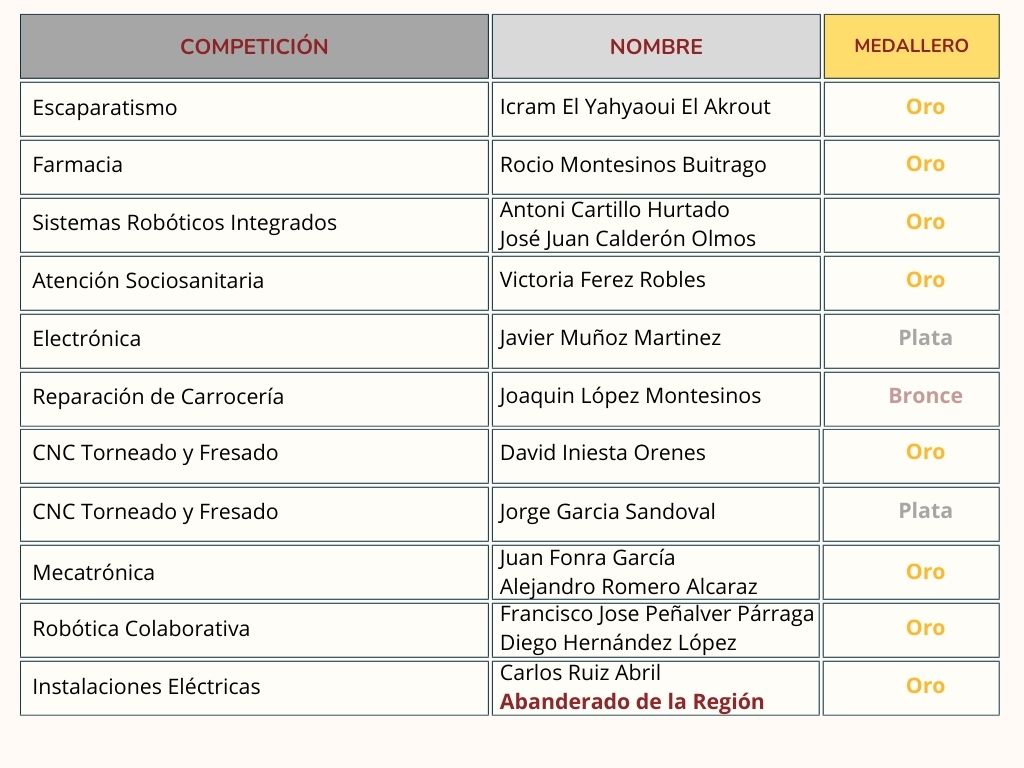 | COMPETICIÓN | NOMBRE | MEDALLERO |
|---|---|---|
| Escaparatismo | Icram El Yahyaoui El Akrout | Oro |
| Farmacia | Rocio Montesinos Buitrago | Oro |
| Sistemas Robóticos Integrados | Antoni Cartillo Hurtado José Juan Calderón Olmos | Oro |
| Atención Sociosanitaria | Victoria Ferez Robles | Oro |
| Electrónica | Javier Muñoz Martinez | Plata |
| Reparación de Carrocería | Joaquin López Montesinos | Bronce |
| CNC Torneado y Fresado | David Iniesta Orenes | Oro |
| CNC Torneado y Fresado | Jorge Garcia Sandoval | Plata |
| Mecatrónica | Juan Fonra García Alejandro Romero Alcaraz | Oro |
| Robótica Colaborativa | Francisco Jose Peñalver Párraga Diego Hernández López | Oro |
| Instalaciones Eléctricas | Carlos Ruiz Abril Abanderado de la Región | Oro |